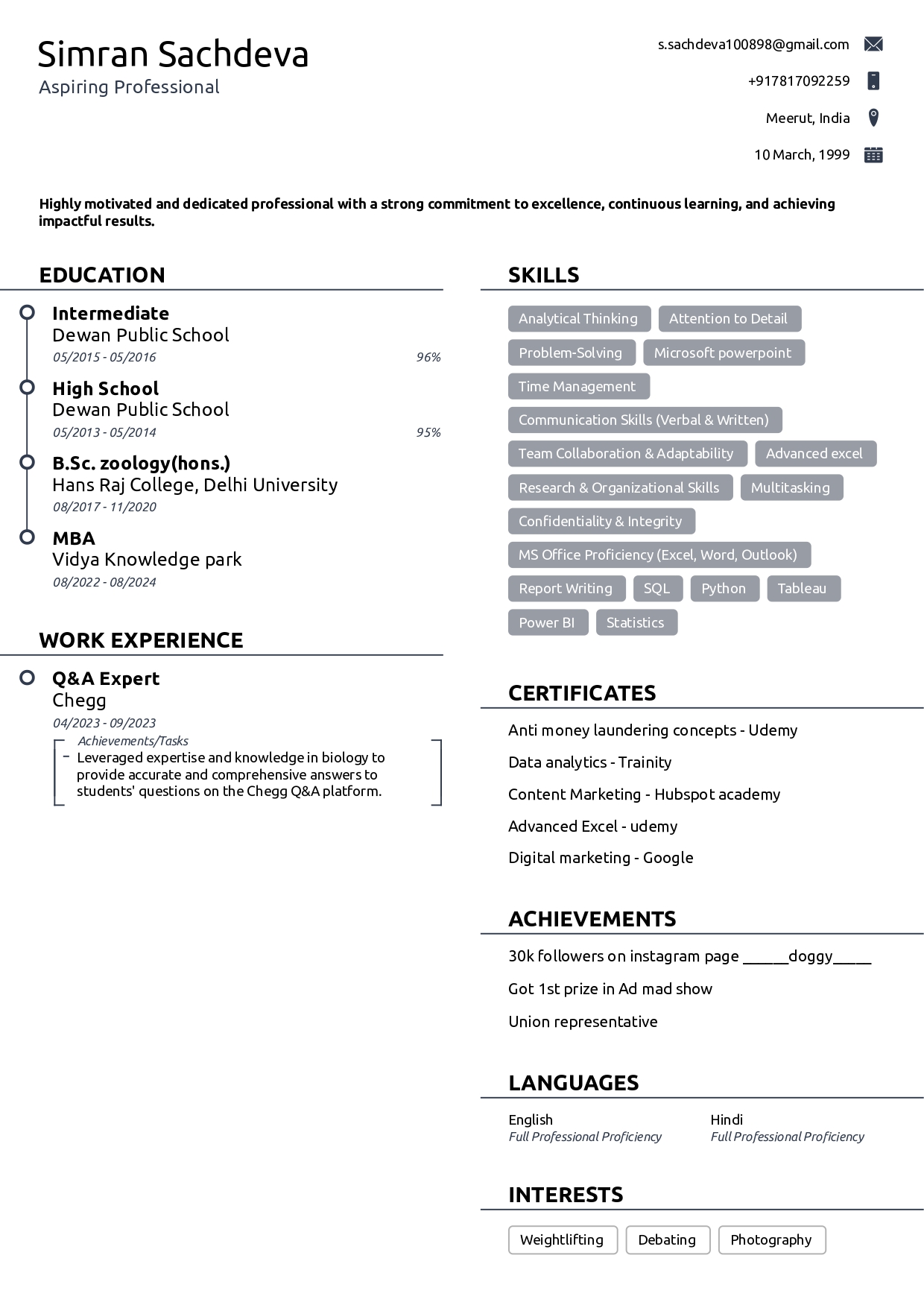 Simran Sachdeva
Aspiring Professional

s.sachdeva100898@gmail.com
+917817092259
Meerut, India
10 March, 1999

Highly motivated and dedicated professional with a strong commitment to excellence, continuous learning, and achieving impactful results.

EDUCATION

Intermediate
Dewan Public School
05/2015 - 05/2016 96%

High School
Dewan Public School
05/2013 - 05/2014 95%

B.Sc. zoology(hons.)
Hans Raj College, Delhi University
08/2017 - 11/2020

MBA
Vidya Knowledge park
08/2022 - 08/2024

WORK EXPERIENCE

Q&A Expert
Chegg
04/2023 - 09/2023
Achievements/Tasks
- Leveraged expertise and knowledge in biology to provide accurate and comprehensive answers to students' questions on the Chegg Q&A platform.

SKILLS

Analytical Thinking
Attention to Detail
Problem-Solving
Microsoft powerpoint
Time Management
Communication Skills (Verbal & Written)
Team Collaboration & Adaptability
Advanced excel
Research & Organizational Skills
Multitasking
Confidentiality & Integrity
MS Office Proficiency (Excel, Word, Outlook)
Report Writing
SQL
Python
Tableau
Power BI
Statistics

CERTIFICATES

Anti money laundering concepts - Udemy
Data analytics - Trainity
Content Marketing - Hubspot academy
Advanced Excel - udemy
Digital marketing - Google

ACHIEVEMENTS

30k followers on instagram page ______doggy_____
Got 1st prize in Ad mad show
Union representative

LANGUAGES

English
Full Professional Proficiency
Hindi
Full Professional Proficiency

INTERESTS

Weightlifting
Debating
Photography